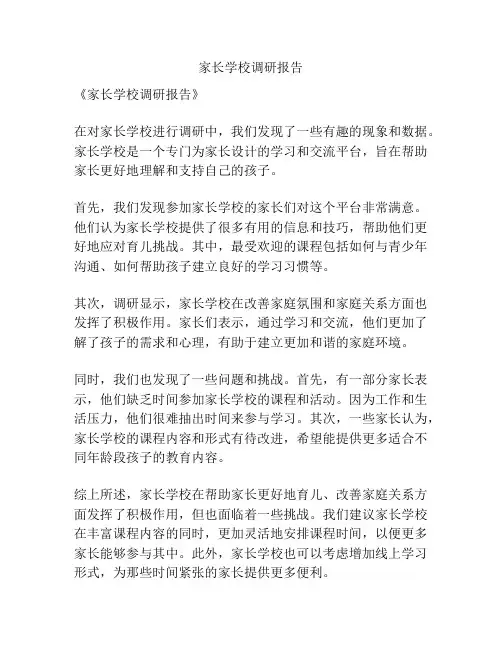 家长学校调研报告

《家长学校调研报告》

在对家长学校进行调研中，我们发现了一些有趣的现象和数据。家长学校是一个专门为家长设计的学习和交流平台，旨在帮助家长更好地理解和支持自己的孩子。

首先，我们发现参加家长学校的家长们对这个平台非常满意。他们认为家长学校提供了很多有用的信息和技巧，帮助他们更好地应对育儿挑战。其中，最受欢迎的课程包括如何与青少年沟通、如何帮助孩子建立良好的学习习惯等。

其次，调研显示，家长学校在改善家庭氛围和家庭关系方面也发挥了积极作用。家长们表示，通过学习和交流，他们更加了解了孩子的需求和心理，有助于建立更加和谐的家庭环境。

同时，我们也发现了一些问题和挑战。首先，有一部分家长表示，他们缺乏时间参加家长学校的课程和活动。因为工作和生活压力，他们很难抽出时间来参与学习。其次，一些家长认为，家长学校的课程内容和形式有待改进，希望能提供更多适合不同年龄段孩子的教育内容。

综上所述，家长学校在帮助家长更好地育儿、改善家庭关系方面发挥了积极作用，但也面临着一些挑战。我们建议家长学校在丰富课程内容的同时，更加灵活地安排课程时间，以便更多家长能够参与其中。此外，家长学校也可以考虑增加线上学习形式，为那些时间紧张的家长提供更多便利。